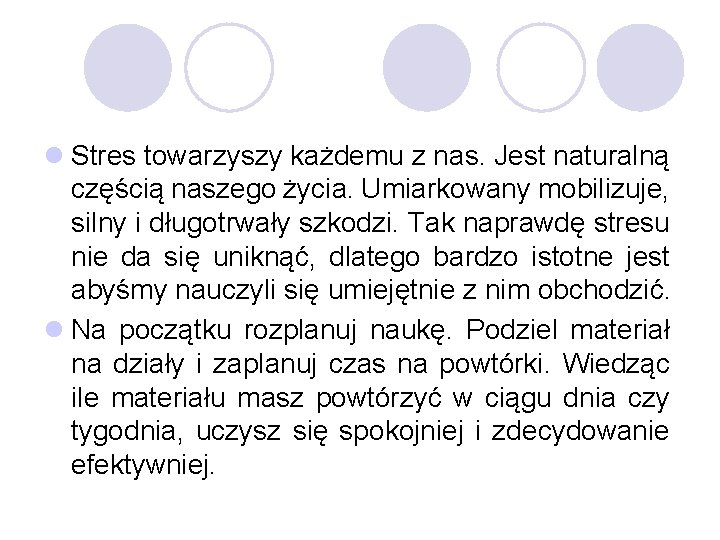 Stres towarzyszy każdemu z nas. Jest naturalną częścią naszego życia. Umiarkowany mobilizuje, silny i długotrwały szkodzi. Tak naprawdę stresu nie da się uniknąć, dlatego bardzo istotne jest abyśmy nauczyli się umiejętnie z nim obchodzić.

Na początku rozplanuj naukę. Podziel materiał na działy i zaplanuj czas na powtórki. Wiedząc ile materiału masz powtórzyć w ciągu dnia czy tygodnia, uczysz się spokojniej i zdecydowanie efektywniej.